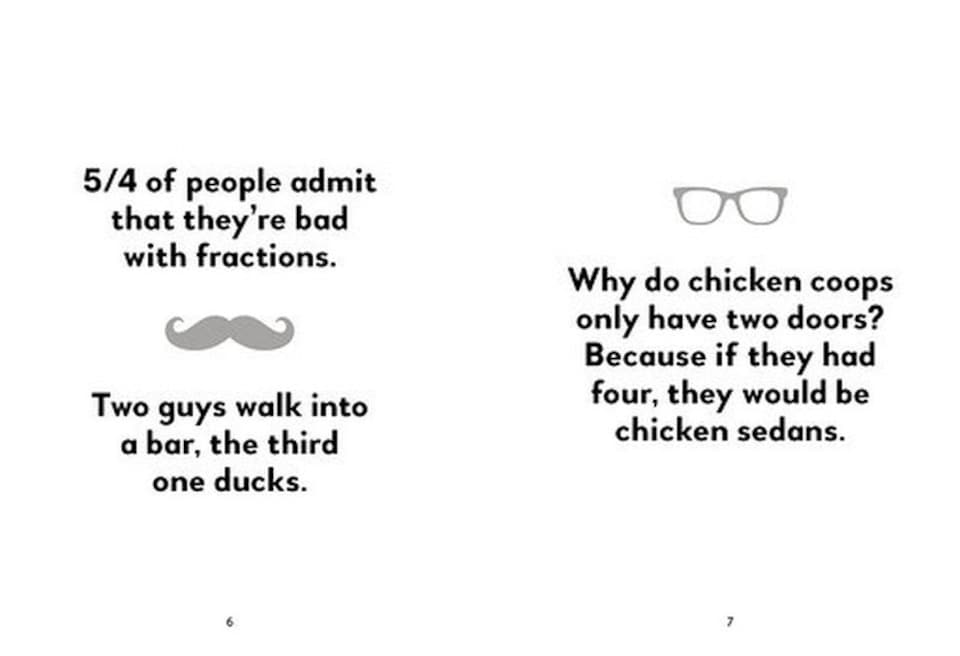 5/4 of people admit that they're bad with fractions.

Two guys walk into a bar, the third one ducks.

6

Why do chicken coops only have two doors? Because if they had four, they would be chicken sedans.

7